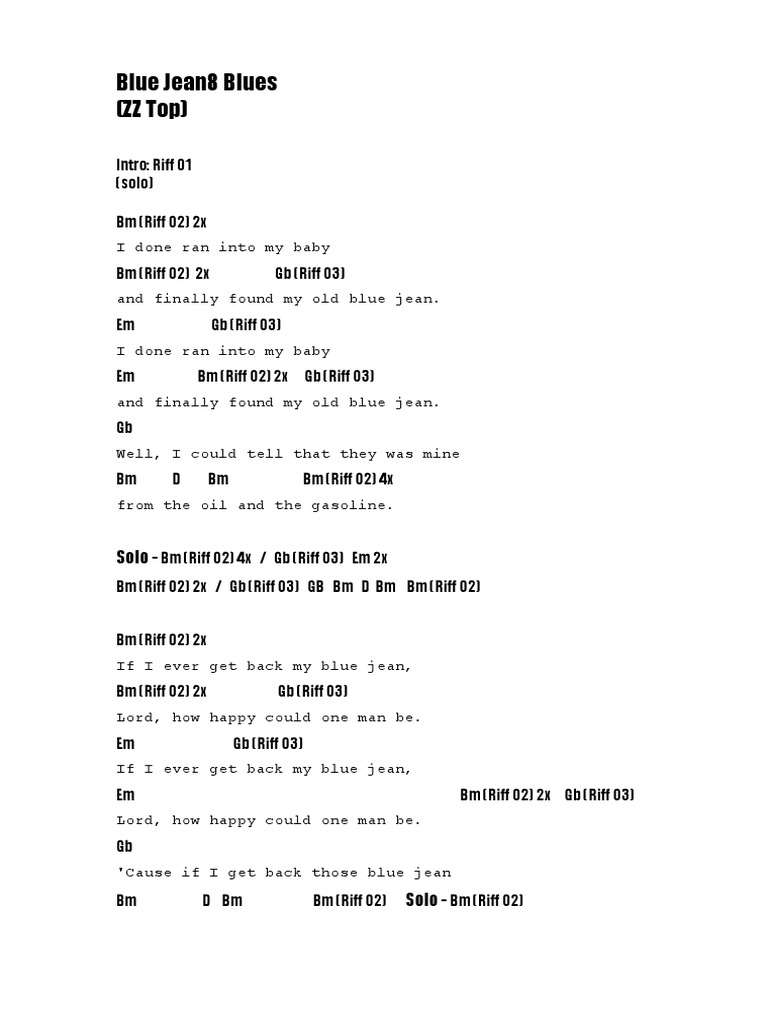 Blue Jean8 Blues
(ZZ Top)

Intro: Riff 01
(solo)

Bm(Riff 02) 2x
I done ran into my baby
Bm(Riff 02) 2x Gb(Riff 03)
and finally found my old blue jean.
Em Gb(Riff 03)
I done ran into my baby
Em Bm(Riff 02) 2x Gb(Riff 03)
and finally found my old blue jean.
Gb
Well, I could tell that they was mine
Bm D Bm Bm(Riff 02) 4x
from the oil and the gasoline.

Solo - Bm(Riff 02) 4x / Gb(Riff 03) Em 2x
Bm(Riff 02) 2x / Gb(Riff 03) GB Bm D Bm Bm(Riff 02)

Bm(Riff 02) 2x
If I ever get back my blue jean,
Bm(Riff 02) 2x Gb(Riff 03)
Lord, how happy could one man be.
Em Gb(Riff 03)
If I ever get back my blue jean,
Em Bm(Riff 02) 2x Gb(Riff 03)
Lord, how happy could one man be.
Gb
'Cause if I get back those blue jean
Bm D Bm Bm(Riff 02) Solo - Bm(Riff 02)